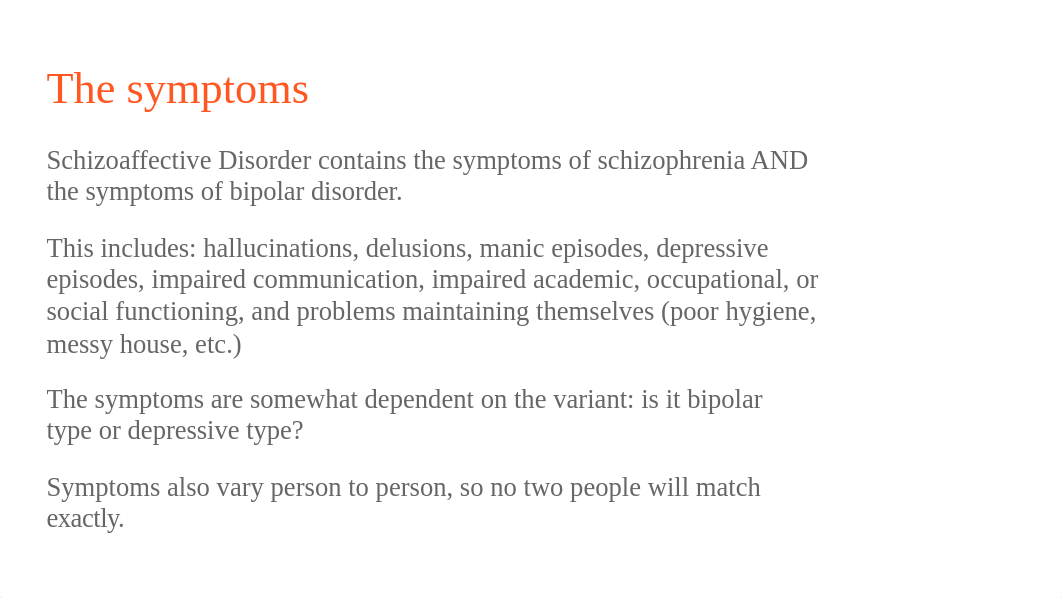 The symptoms

Schizoaffective Disorder contains the symptoms of schizophrenia AND the symptoms of bipolar disorder.

This includes: hallucinations, delusions, manic episodes, depressive episodes, impaired communication, impaired academic, occupational, or social functioning, and problems maintaining themselves (poor hygiene, messy house, etc.)

The symptoms are somewhat dependent on the variant: is it bipolar type or depressive type?

Symptoms also vary person to person, so no two people will match exactly.